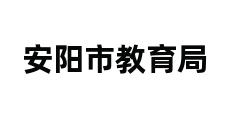 安阳市教育局